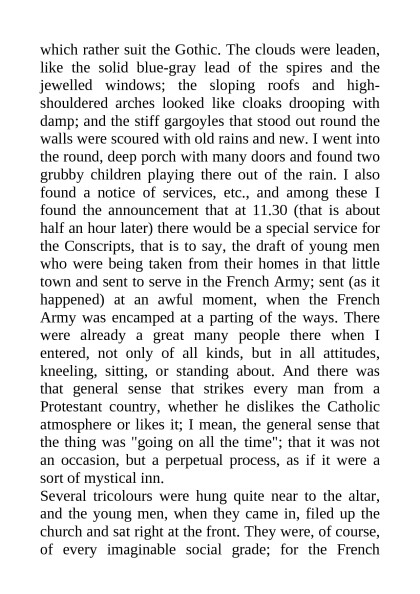 which rather suit the Gothic. The clouds were leaden, like the solid blue-gray lead of the spires and the jewelled windows; the sloping roofs and high-shouldered arches looked like cloaks drooping with damp; and the stiff gargoyles that stood out round the walls were scoured with old rains and new. I went into the round, deep porch with many doors and found two grubby children playing there out of the rain. I also found a notice of services, etc., and among these I found the announcement that at 11.30 (that is about half an hour later) there would be a special service for the Conscripts, that is to say, the draft of young men who were being taken from their homes in that little town and sent to serve in the French Army; sent (as it happened) at an awful moment, when the French Army was encamped at a parting of the ways. There were already a great many people there when I entered, not only of all kinds, but in all attitudes, kneeling, sitting, or standing about. And there was that general sense that strikes every man from a Protestant country, whether he dislikes the Catholic atmosphere or likes it; I mean, the general sense that the thing was "going on all the time"; that it was not an occasion, but a perpetual process, as if it were a sort of mystical inn.
Several tricolours were hung quite near to the altar, and the young men, when they came in, filed up the church and sat right at the front. They were, of course, of every imaginable social grade; for the French